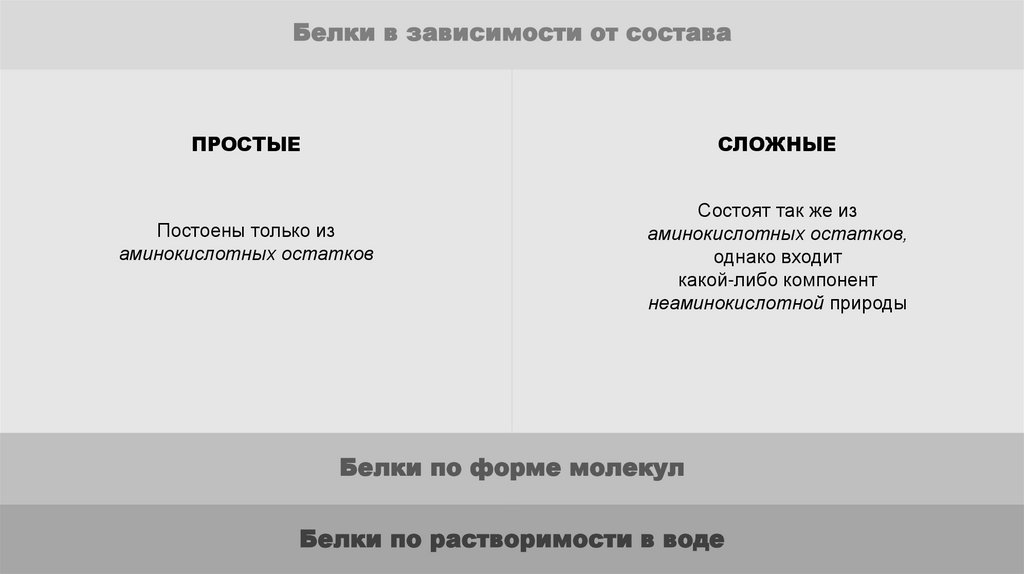 Белки в зависимости от состава

ПРОСТЫЕ

Постоены только из аминокислотных остатков

СЛОЖНЫЕ

Состоят так же из аминокислотных остатков, однако входит какой-либо компонент неаминокислотной природы

Белки по форме молекул

Белки по растворимости в воде